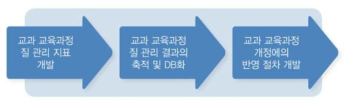 교과 교육과정
질 관리 지표
개발

교과 교육과정
질 관리 결과의
축적 및 DB화

교과 교육과정
개정에의
반영 절차 개발